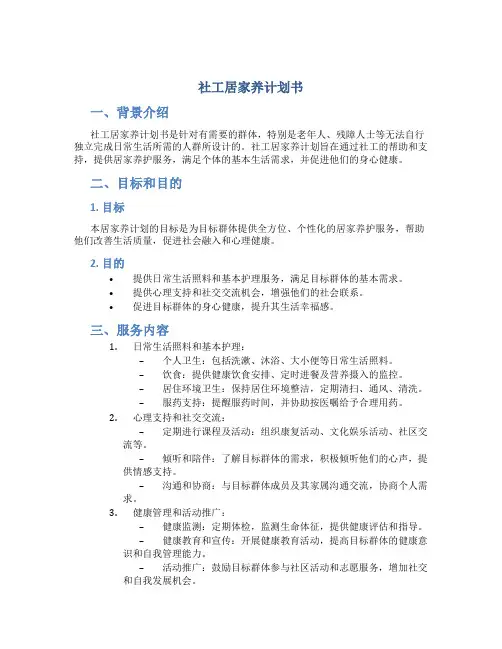 社工居家养计划书

一、背景介绍

社工居家养计划书是针对有需要的群体，特别是老年人、残障人士等无法自行独立完成日常生活所需的人群所设计的。社工居家养计划旨在通过社工的帮助和支持，提供居家养护服务，满足个体的基本生活需求，并促进他们的身心健康。

二、目标和目的

1. 目标

本居家养计划的目标是为目标群体提供全方位、个性化的居家养护服务，帮助他们改善生活质量，促进社会融入和心理健康。

2. 目的

• 提供日常生活照料和基本护理服务，满足目标群体的基本需求。
• 提供心理支持和社交交流机会，增强他们的社会联系。
• 促进目标群体的身心健康，提升其生活幸福感。

三、服务内容

1. 日常生活照料和基本护理：
– 个人卫生：包括洗漱、沐浴、大小便等日常生活照料。
– 饮食：提供健康饮食安排、定时进餐及营养摄入的监控。
– 居住环境卫生：保持居住环境整洁，定期清扫、通风、清洗。
– 服药支持：提醒服药时间，并协助按医嘱给予合理用药。
2. 心理支持和社交交流：
– 定期进行课程及活动：组织康复活动、文化娱乐活动、社区交流等。
– 倾听和陪伴：了解目标群体的需求，积极倾听他们的心声，提供情感支持。
– 沟通和协商：与目标群体成员及其家属沟通交流，协商个人需求。
3. 健康管理和活动推广：
– 健康监测：定期体检，监测生命体征，提供健康评估和指导。
– 健康教育和宣传：开展健康教育活动，提高目标群体的健康意识和自我管理能力。
– 活动推广：鼓励目标群体参与社区活动和志愿服务，增加社交和自我发展机会。